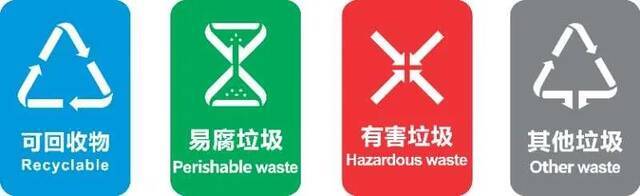 可回收物
Recyclable

易腐垃圾
Perishable waste

有害垃圾
Hazardous waste

其他垃圾
Other waste